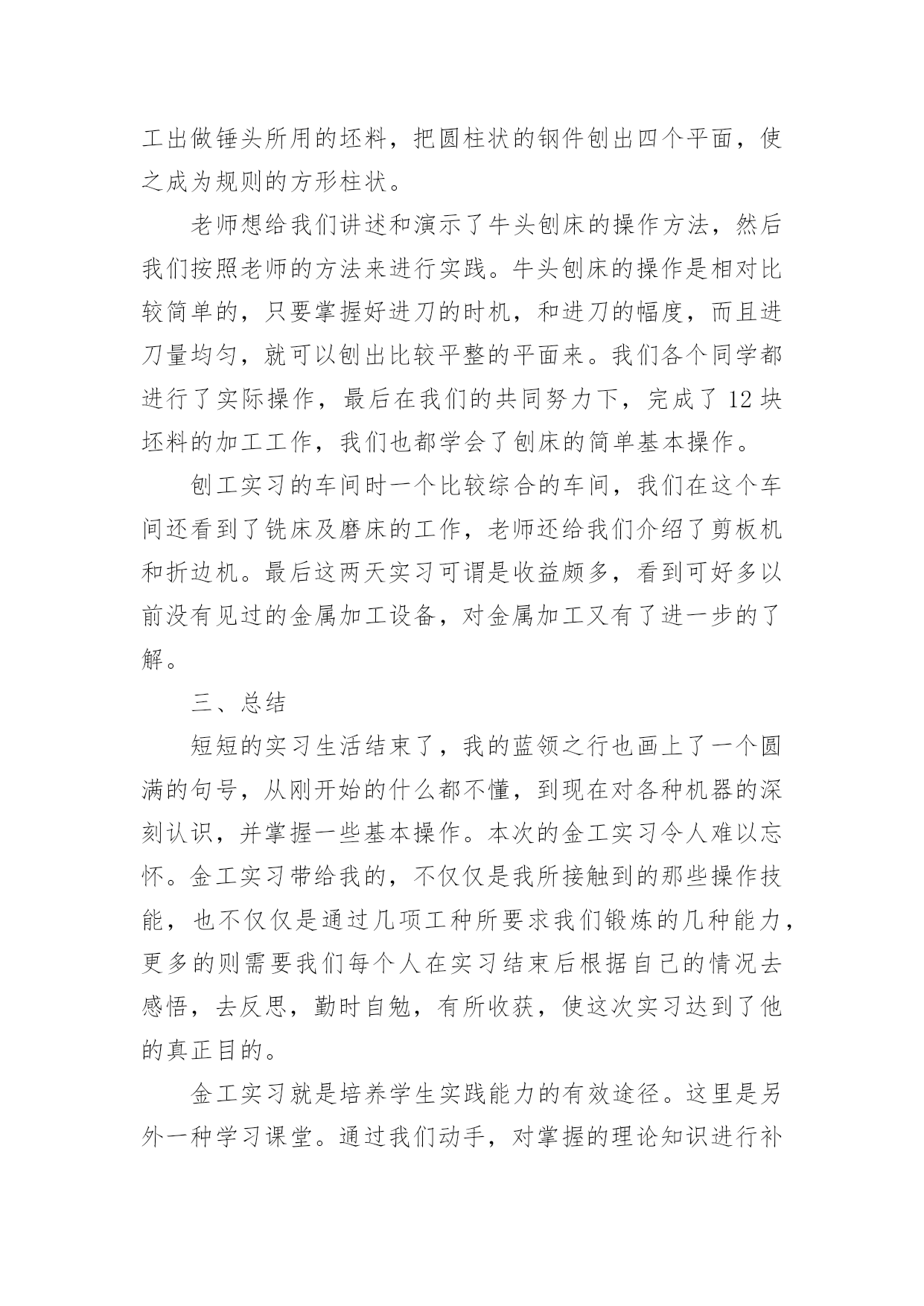 工出做锤头所用的坯料，把圆柱状的钢件刨出四个平面，使之成为规则的方形柱状。

老师想给我们讲述和演示了牛头刨床的操作方法，然后我们按照老师的方法来进行实践。牛头刨床的操作是相对比较简单的，只要掌握好进刀的时机，和进刀的幅度，而且进刀量均匀，就可以刨出比较平整的平面来。我们各个同学都进行了实际操作，最后在我们的共同努力下，完成了 12 块坯料的加工工作，我们也都学会了刨床的简单基本操作。

刨工实习的车间时一个比较综合的车间，我们在这个车间还看到了铣床及磨床的工作，老师还给我们介绍了剪板机和折边机。最后这两天实习可谓是收益颇多，看到可好多以前没有见过的金属加工设备，对金属加工又有了进一步的了解。

三、总结

短短的实习生活结束了，我的蓝领之行也画上了一个圆满的句号，从刚开始的什么都不懂，到现在对各种机器的深刻认识，并掌握一些基本操作。本次的金工实习令人难以忘怀。金工实习带给我的，不仅仅是我所接触到的那些操作技能，也不仅仅是通过几项工种所要求我们锻炼的几种能力，更多的则需要我们每个人在实习结束后根据自己的情况去感悟，去反思，勤时自勉，有所收获，使这次实习达到了他的真正目的。

金工实习就是培养学生实践能力的有效途径。这里是另外一种学习课堂。通过我们动手，对掌握的理论知识进行补